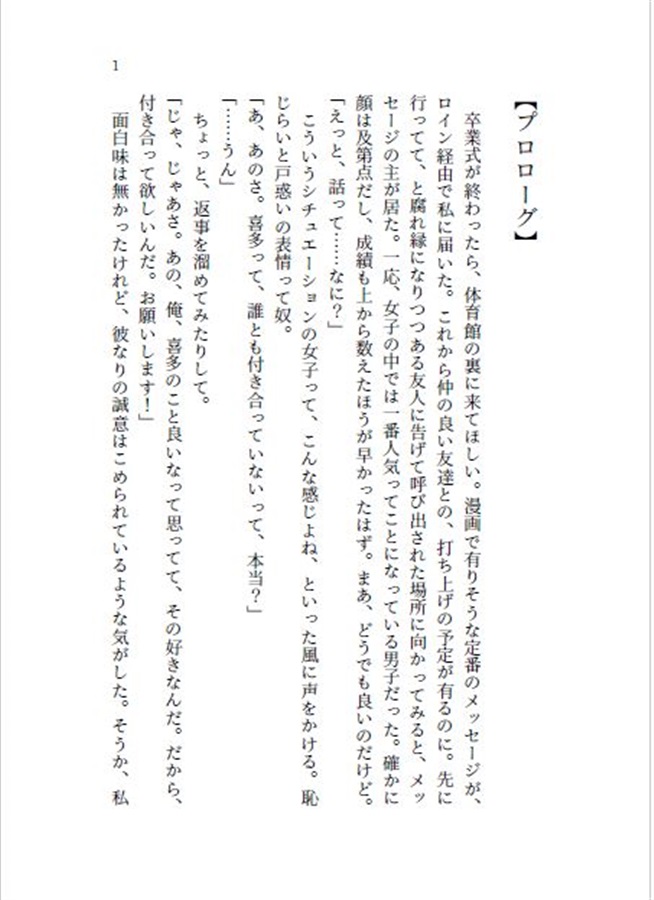 【プロローグ】

卒業式が終わったら、体育館の裏に来てほしい。漫画で有りそうな定番のメッセージが、ロイン経由で私に届いた。これから仲の良い友達との、打ち上げの予定が有るのに。先に行ってて、と腐れ縁になりつつある友人に告げて呼び出された場所に向かってみると、メッセージの主が居た。一応、女子の中では一番人気ってことになっている男子だった。確かに顔は及第点だし、成績も上から数えたほうが早かったはず。まあ、どうでも良いのだけど。
「えっと、話って……なに？」
こういうシチュエーションの女子って、こんな感じよね、といった風に声をかける。恥じらいと戸惑いの表情って奴。
「あ、あのさ。喜多って、誰とも付き合っていないって、本当？」
「……うん」
ちょっと、返事を溜めてみたりして。
「じゃ、じゃあさ。あの、俺、喜多のこと良いなって思ってて、その好きなんだ。だから、付き合って欲しいんだ。お願いします！」
面白味は無かったけれど、彼なりの誠意はこめられているような気がした。そうか、私

1